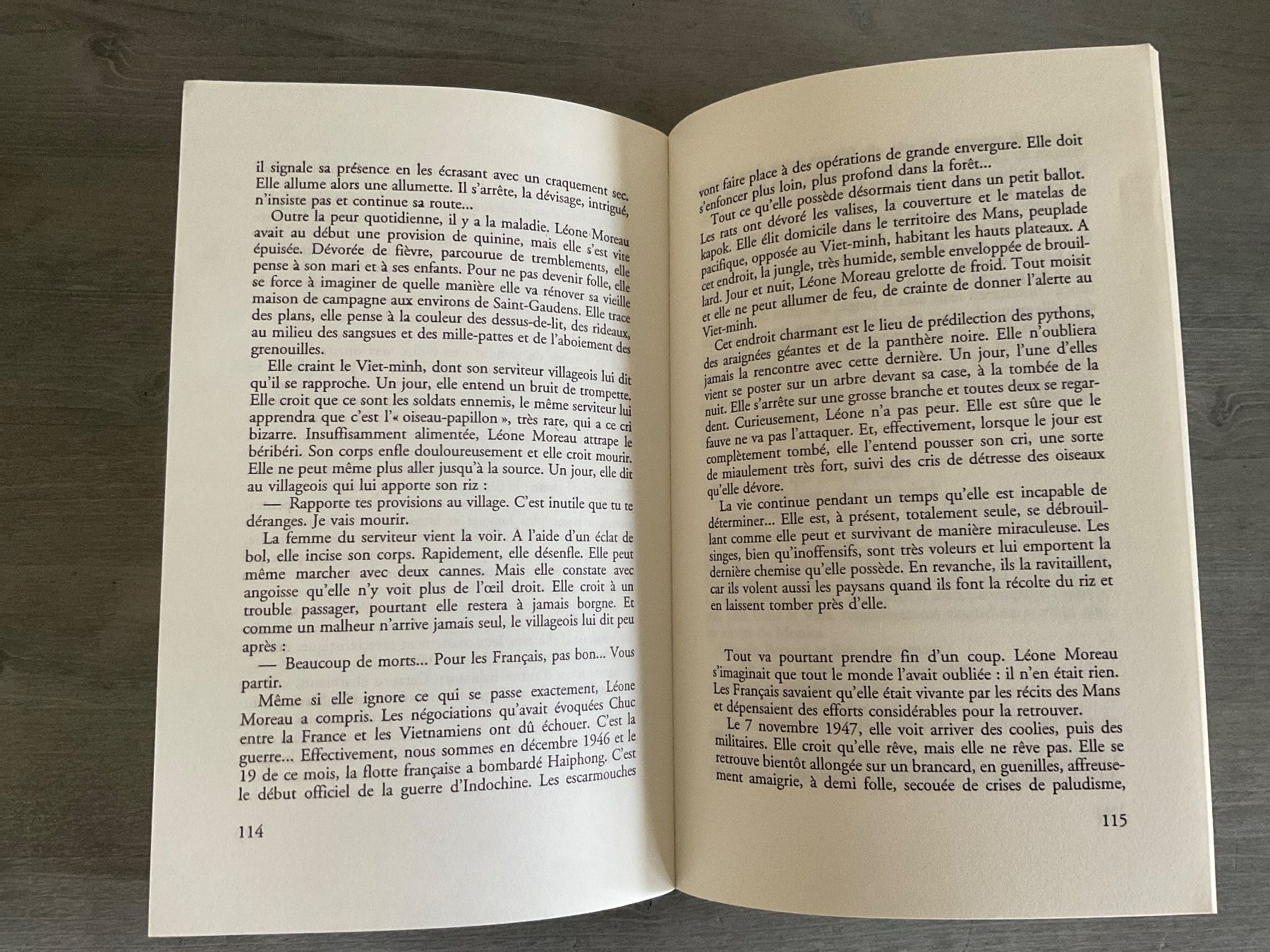 il signale sa présence en les écrasant avec un craquement sec. Elle allume alors une allumette. Il s'arrête, la dévisage, intrigué, n'insiste pas et continue sa route...

Outre la peur quotidienne, il y a la maladie. Léone Moreau avait au début une provision de quinine, mais elle s'est vite épuisée. Dévorée de fièvre, parcourue de tremblements, elle pense à son mari et à ses enfants. Pour ne pas devenir folle, elle se force à imaginer de quelle manière elle va rénover sa vieille maison de campagne aux environs de Saint-Gaudens. Elle trace des plans, elle pense à la couleur des dessus-de-lit, des rideaux, au milieu des sangsues et des mille-pattes et de l'aboiement des grenouilles.

Elle craint le Viet-minh, dont son serviteur villageois lui dit qu'il se rapproche. Un jour, elle entend un bruit de trompette. Elle croit que ce sont les soldats ennemis, le même serviteur lui apprendra que c'est l'« oiseau-papillon », très rare, qui a ce cri bizarre. Insuffisamment alimentée, Léone Moreau attrape le béribéri. Son corps enfle douloureusement et elle croit mourir. Elle ne peut même plus aller jusqu'à la source. Un jour, elle dit au villageois qui lui apporte son riz :

— Rapporte tes provisions au village. C'est inutile que tu te déranges. Je vais mourir.

La femme du serviteur vient la voir. A l'aide d'un éclat de bol, elle incise son corps. Rapidement, elle désenfle. Elle peut même marcher avec deux cannes. Mais elle constate avec angoisse qu'elle n'y voit plus de l'œil droit. Elle croit à un trouble passager, pourtant elle restera à jamais borgne. Et comme un malheur n'arrive jamais seul, le villageois lui dit peu après :

— Beaucoup de morts... Pour les Français, pas bon... Vous partir.

Même si elle ignore ce qui se passe exactement, Léone Moreau a compris. Les négociations qu'avait évoquées Chuc entre la France et les Vietnamiens ont dû échouer. C'est la guerre... Effectivement, nous sommes en décembre 1946 et le 19 de ce mois, la flotte française a bombardé Haiphong. C'est le début officiel de la guerre d'Indochine. Les escarmouches

114

vont faire place à des opérations de grande envergure. Elle doit s'enfoncer plus loin, plus profond dans la forêt...

Tout ce qu'elle possède désormais tient dans un petit ballot. Les rats ont dévoré les valises, la couverture et le matelas de kapok. Elle élit domicile dans le territoire des Mans, peuplade pacifique, opposée au Viet-minh, habitant les hauts plateaux. A cet endroit, la jungle, très humide, semble enveloppée de brouillard. Jour et nuit, Léone Moreau grelotte de froid. Tout moisit et elle ne peut allumer de feu, de crainte de donner l'alerte au Viet-minh.

Cet endroit charmant est le lieu de prédilection des pythons, des araignées géantes et de la panthère noire. Elle n'oubliera jamais la rencontre avec cette dernière. Un jour, l'une d'elles vient se poster sur un arbre devant sa case, à la tombée de la nuit. Elle s'arrête sur une grosse branche et toutes deux se regardent. Curieusement, Léone n'a pas peur. Elle est sûre que le fauve ne va pas l'attaquer. Et, effectivement, lorsque le jour est complètement tombé, elle l'entend pousser son cri, une sorte de miaulement très fort, suivi des cris de détresse des oiseaux qu'elle dévore.

La vie continue pendant un temps qu'elle est incapable de déterminer... Elle est, à présent, totalement seule, se débrouillant comme elle peut et survivant de manière miraculeuse. Les singes, bien qu'inoffensifs, sont très voleurs et lui emportent la dernière chemise qu'elle possède. En revanche, ils la ravitaillent, car ils volent aussi les paysans quand ils font la récolte du riz et en laissent tomber près d'elle.

Tout va pourtant prendre fin d'un coup. Léone Moreau s'imaginait que tout le monde l'avait oubliée : il n'en était rien. Les Français savaient qu'elle était vivante par les récits des Mans et dépensaient des efforts considérables pour la retrouver.

Le 7 novembre 1947, elle voit arriver des coolies, puis des militaires. Elle croit qu'elle rêve, mais elle ne rêve pas. Elle se retrouve bientôt allongée sur un brancard, en guenilles, affreusement amaigrie, à demi folle, secouée de crises de paludisme,

115